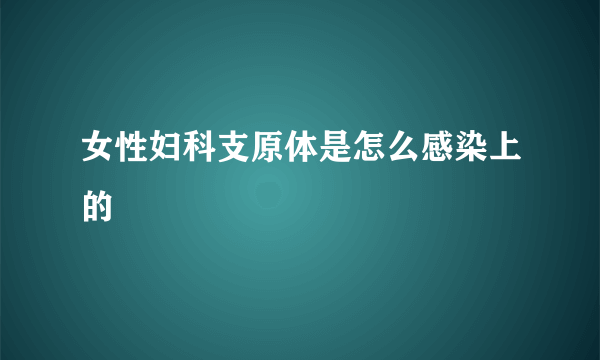 女性妇科支原体是怎么感染上的